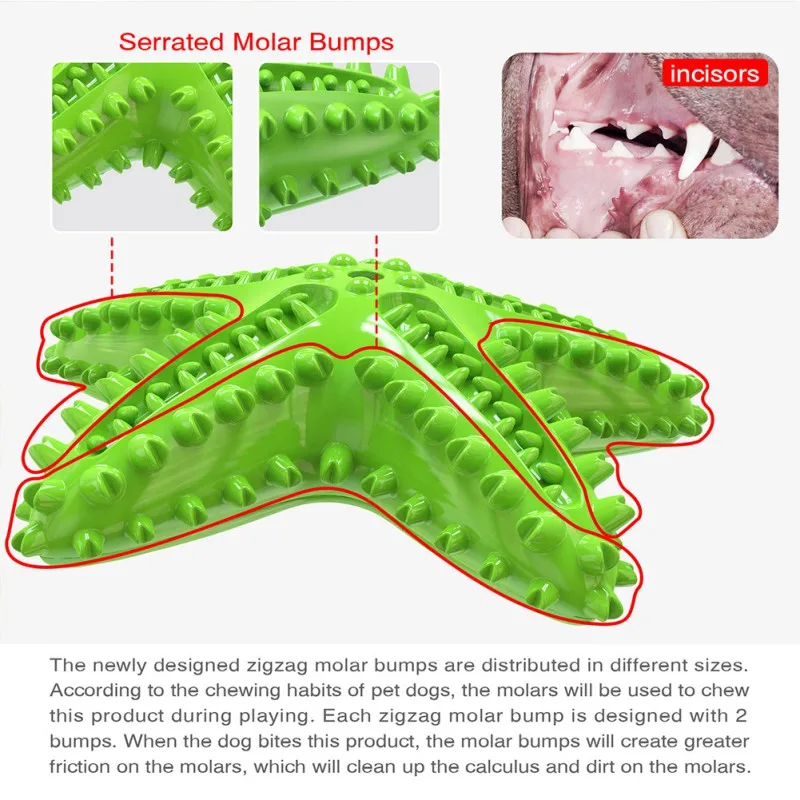 Serrated Molar Bumps

incisors

The newly designed zigzag molar bumps are distributed in different sizes. According to the chewing habits of pet dogs, the molars will be used to chew this product during playing. Each zigzag molar bump is designed with 2 bumps. When the dog bites this product, the molar bumps will create greater friction on the molars, which will clean up the calculus and dirt on the molars.